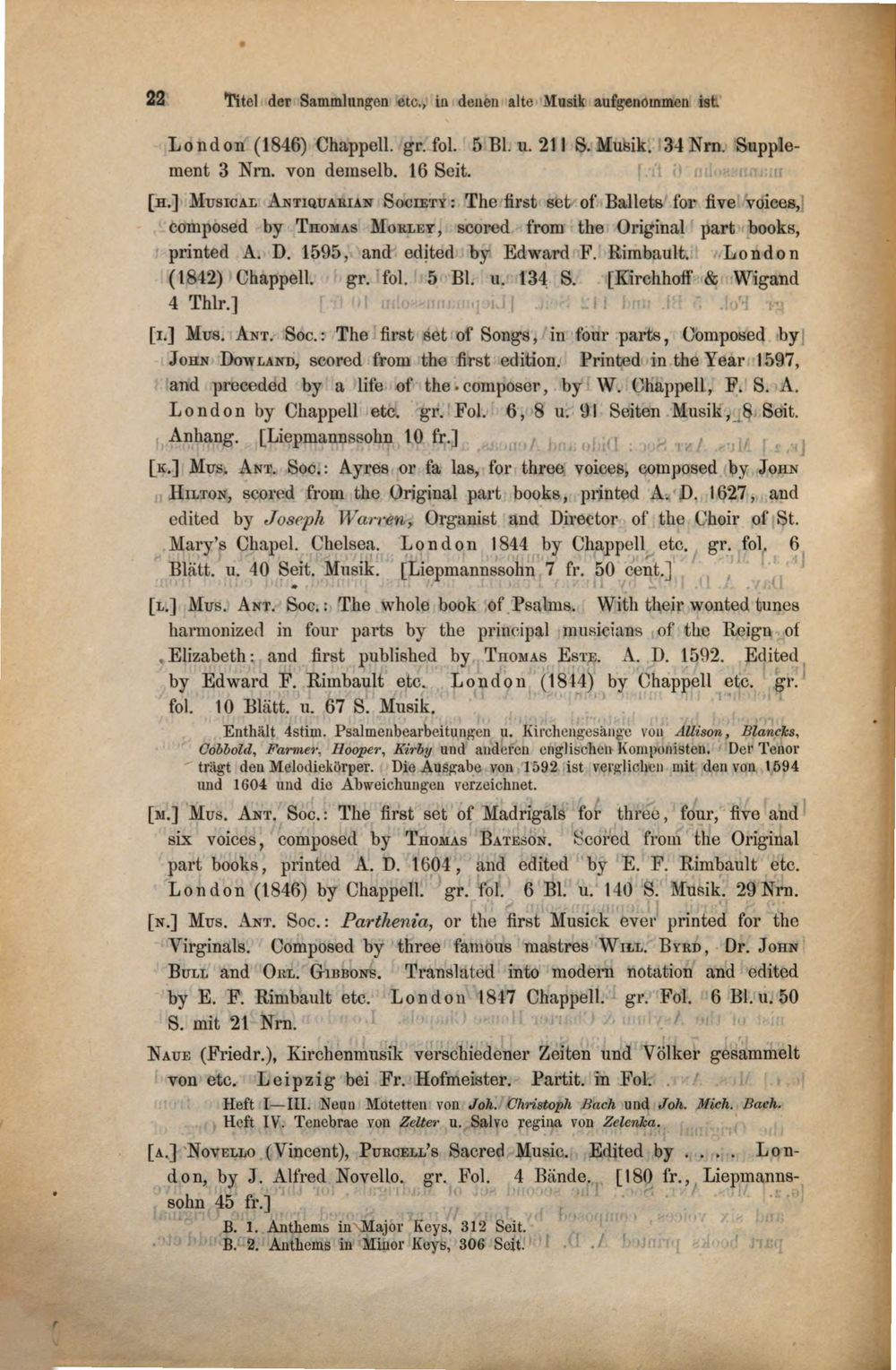 22 Titel der Sammlungen etc., in denen alte Musik aufgenommen ist.

London (1846) Chappell. gr. fol. 5 Bl. u. 211 S. Musik. 34 Nrn. Supplement 3 Nrn. von demselb. 16 Seit.

[H.] Musical Antiquarian Society: The first set of Ballets for five voices, composed by Thomas Morley, scored from the Original part books, printed A. D. 1595, and edited by Edward F. Rimbault. London (1842) Chappell. gr. fol. 5 Bl. u. 134 S. [Kirchhoff & Wigand 4 Thlr.]

[I.] Mus. Ant. Soc.: The first set of Songs, in four parts, Composed by John Dowland, scored from the first edition. Printed in the Year 1597, and preceded by a life of the composer, by W. Chappell, F. S. A. London by Chappell etc. gr. Fol. 6, 8 u. 91 Seiten Musik, 8 Seit. Anhang. [Liepmannssohn 10 fr.]

[K.] Mus. Ant. Soc.: Ayres or fa las, for three voices, composed by John Hilton, scored from the Original part books, printed A. D. 1627, and edited by Joseph Warren, Organist and Director of the Choir of St. Mary's Chapel. Chelsea. London 1844 by Chappell etc. gr. fol. 6 Blätt. u. 40 Seit. Musik. [Liepmannssohn 7 fr. 50 cent.]

[L.] Mus. Ant. Soc.: The whole book of Psalms. With their wonted tunes harmonized in four parts by the principal musicians of the Reign of Elizabeth: and first published by Thomas Este. A. D. 1592. Edited by Edward F. Rimbault etc. London (1844) by Chappell etc. gr. fol. 10 Blätt. u. 67 S. Musik.

Enthält 4stim. Psalmenbearbeitungen u. Kirchengesänge von Allison, Blancks, Cobbold, Farmer, Hooper, Kirby und anderen englischen Komponisten. Der Tenor trägt den Melodiekörper. Die Ausgabe von 1592 ist verglichen mit den von 1594 und 1604 und die Abweichungen verzeichnet.

[M.] Mus. Ant. Soc.: The first set of Madrigals for three, four, five and six voices, composed by Thomas Bateson. Scored from the Original part books, printed A. D. 1604, and edited by E. F. Rimbault etc. London (1846) by Chappell. gr. fol. 6 Bl. u. 140 S. Musik. 29 Nrn.

[N.] Mus. Ant. Soc.: Parthenia, or the first Musick ever printed for the Virginals. Composed by three famous mastres Will. Byrd, Dr. John Bull and Orl. Gibbons. Translated into modern notation and edited by E. F. Rimbault etc. London 1847 Chappell. gr. Fol. 6 Bl. u. 50 S. mit 21 Nrn.

Naue (Friedr.), Kirchenmusik verschiedener Zeiten und Völker gesammelt von etc. Leipzig bei Fr. Hofmeister. Partit. in Fol.

Heft I—III. Neun Motetten von Joh. Christoph Bach und Joh. Mich. Bach.
Heft IV. Tenebrae von Zelter u. Salve regina von Zelenka.

[A.] Novello (Vincent), Purcell's Sacred Music. Edited by . . . . London, by J. Alfred Novello. gr. Fol. 4 Bände. [180 fr., Liepmannssohn 45 fr.]

B. 1. Anthems in Major Keys, 312 Seit.
B. 2. Anthems in Minor Keys, 306 Seit.